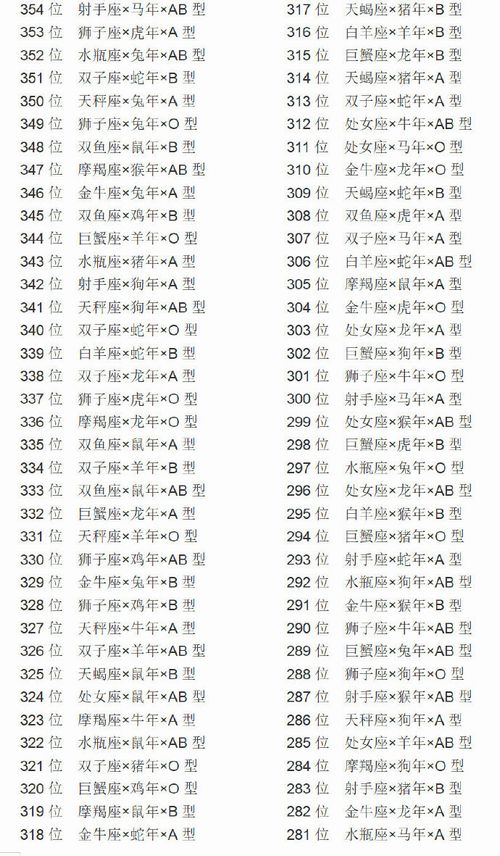 354 位 射手座×马年×AB 型
353 位 狮子座×虎年×A 型
352 位 水瓶座×兔年×AB 型
351 位 双子座×蛇年×B 型
350 位 天秤座×兔年×A 型
349 位 狮子座×兔年×O 型
348 位 双鱼座×鼠年×B 型
347 位 摩羯座×猴年×AB 型
346 位 金牛座×兔年×A 型
345 位 双鱼座×鸡年×B 型
344 位 巨蟹座×羊年×O 型
343 位 水瓶座×猪年×A 型
342 位 射手座×狗年×A 型
341 位 天秤座×狗年×AB 型
340 位 双子座×蛇年×O 型
339 位 白羊座×蛇年×B 型
338 位 双子座×龙年×A 型
337 位 狮子座×虎年×O 型
336 位 摩羯座×龙年×O 型
335 位 双鱼座×鼠年×A 型
334 位 双子座×羊年×B 型
333 位 双鱼座×鼠年×AB 型
332 位 巨蟹座×龙年×A 型
331 位 天秤座×羊年×O 型
330 位 狮子座×鸡年×AB 型
329 位 金牛座×兔年×B 型
328 位 狮子座×鸡年×B 型
327 位 天秤座×牛年×A 型
326 位 双子座×羊年×AB 型
325 位 天蝎座×鼠年×B 型
324 位 处女座×鼠年×AB 型
323 位 摩羯座×牛年×A 型
322 位 水瓶座×鼠年×AB 型
321 位 双子座×猪年×O 型
320 位 巨蟹座×鸡年×O 型
319 位 摩羯座×鼠年×B 型
318 位 金牛座×蛇年×A 型

317 位 天蝎座×猪年×B 型
316 位 白羊座×羊年×B 型
315 位 巨蟹座×龙年×B 型
314 位 天蝎座×猪年×A 型
313 位 双子座×蛇年×A 型
312 位 处女座×牛年×AB 型
311 位 处女座×马年×O 型
310 位 金牛座×龙年×O 型
309 位 天蝎座×蛇年×B 型
308 位 双鱼座×虎年×A 型
307 位 双子座×马年×A 型
306 位 白羊座×蛇年×AB 型
305 位 摩羯座×鼠年×A 型
304 位 金牛座×虎年×O 型
303 位 处女座×龙年×A 型
302 位 巨蟹座×狗年×B 型
301 位 狮子座×牛年×O 型
300 位 射手座×马年×A 型
299 位 处女座×猴年×AB 型
298 位 巨蟹座×虎年×B 型
297 位 水瓶座×兔年×O 型
296 位 处女座×龙年×AB 型
295 位 白羊座×猴年×B 型
294 位 巨蟹座×猪年×O 型
293 位 射手座×蛇年×A 型
292 位 水瓶座×狗年×AB 型
291 位 金牛座×猴年×B 型
290 位 狮子座×牛年×AB 型
289 位 巨蟹座×兔年×AB 型
288 位 狮子座×狗年×O 型
287 位 射手座×猴年×AB 型
286 位 天秤座×狗年×A 型
285 位 处女座×羊年×AB 型
284 位 摩羯座×狗年×O 型
283 位 射手座×猪年×B 型
282 位 金牛座×龙年×A 型
281 位 水瓶座×马年×A 型